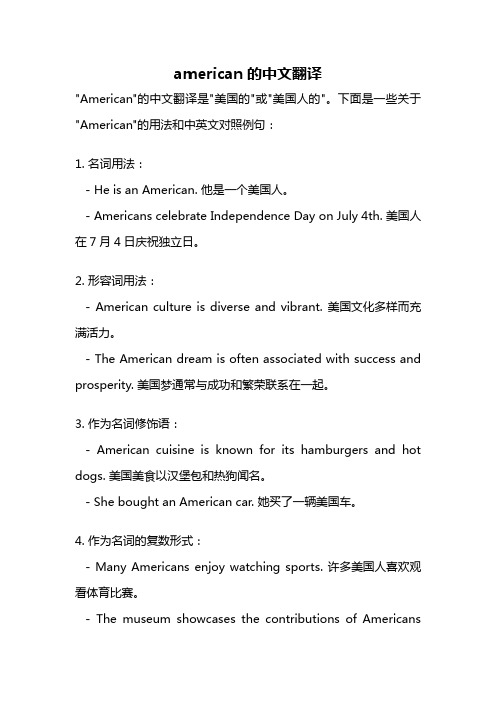 american 的中文翻译

"American"的中文翻译是"美国的"或"美国人的"。下面是一些关于"American"的用法和中英文对照例句：

1. 名词用法：

- He is an American. 他是一个美国人。

- Americans celebrate Independence Day on July 4th. 美国人在 7 月 4 日庆祝独立日。

2. 形容词用法：

- American culture is diverse and vibrant. 美国文化多样而充满活力。

- The American dream is often associated with success and prosperity. 美国梦通常与成功和繁荣联系在一起。

3. 作为名词修饰语：

- American cuisine is known for its hamburgers and hot dogs. 美国美食以汉堡包和热狗闻名。

- She bought an American car. 她买了一辆美国车。

4. 作为名词的复数形式：

- Many Americans enjoy watching sports. 许多美国人喜欢观看体育比赛。

- The museum showcases the contributions of Americans